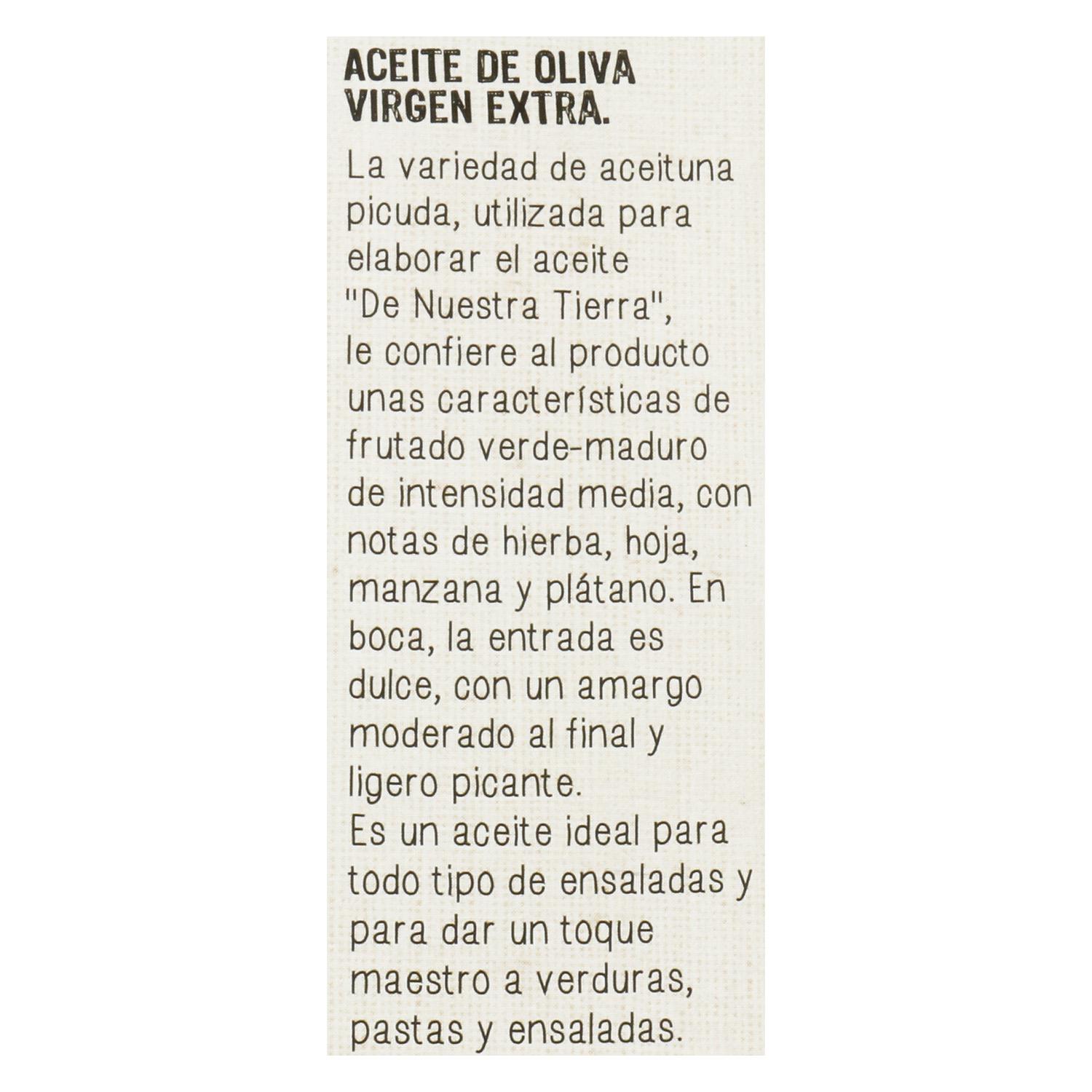 ACEITE DE OLIVA VIRGEN EXTRA.

La variedad de aceituna picuda, utilizada para elaborar el aceite "De Nuestra Tierra", le confiere al producto unas características de frutado verde-maduro de intensidad media, con notas de hierba, hoja, manzana y plátano. En boca, la entrada es dulce, con un amargo moderado al final y ligero picante.
Es un aceite ideal para todo tipo de ensaladas y para dar un toque maestro a verduras, pastas y ensaladas.